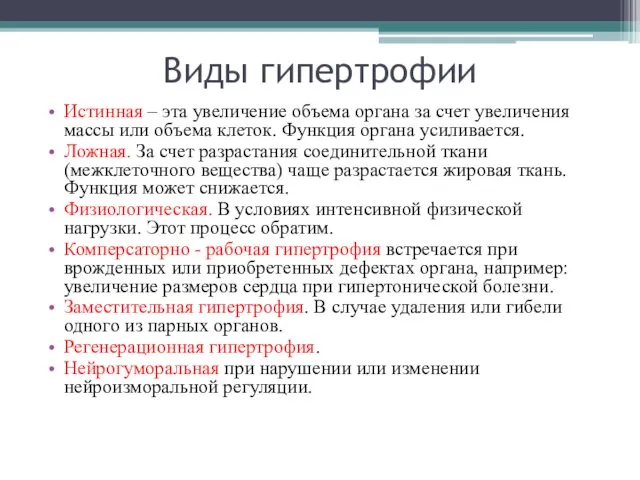 Виды гипертрофии

• Истинная – эта увеличение объема органа за счет увеличения массы или объема клеток. Функция органа усиливается.
• Ложная. За счет разрастания соединительной ткани (межклеточного вещества) чаще разрастается жировая ткань. Функция может снижается.
• Физиологическая. В условиях интенсивной физической нагрузки. Этот процесс обратим.
• Комперсаторно - рабочая гипертрофия встречается при врожденных или приобретенных дефектах органа, например: увеличение размеров сердца при гипертонической болезни.
• Заместительная гипертрофия. В случае удаления или гибели одного из парных органов.
• Регенерационная гипертрофия.
• Нейрогуморальная при нарушении или изменении нейроизморальной регуляции.